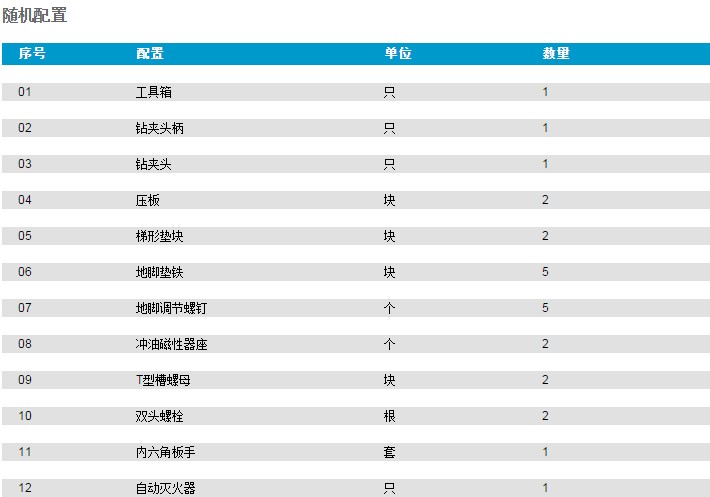 随机配置

| 序号 | 配置 | 单位 | 数量 |
|---|---|---|---|
| 01 | 工具箱 | 只 | 1 |
| 02 | 钻夹头柄 | 只 | 1 |
| 03 | 钻夹头 | 只 | 1 |
| 04 | 压板 | 块 | 2 |
| 05 | 梯形垫块 | 块 | 2 |
| 06 | 地脚垫铁 | 块 | 5 |
| 07 | 地脚调节螺钉 | 个 | 5 |
| 08 | 冲油磁性器座 | 个 | 2 |
| 09 | T型槽螺母 | 块 | 2 |
| 10 | 双头螺栓 | 根 | 2 |
| 11 | 内六角板手 | 套 | 1 |
| 12 | 自动灭火器 | 只 | 1 |